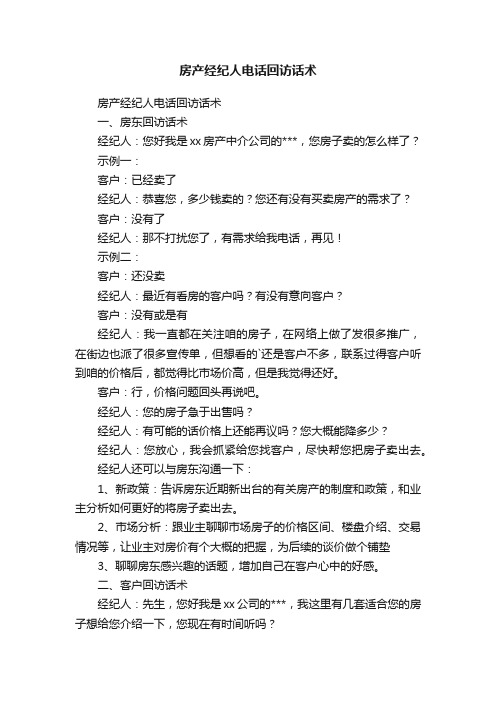 房产经纪人电话回访话术

房产经纪人电话回访话术

一、房东回访话术

经纪人：您好我是xx房产中介公司的***，您房子卖的怎么样了？

示例一：

客户：已经卖了

经纪人：恭喜您，多少钱卖的？您还有没有买卖房产的需求了？

客户：没有了

经纪人：那不打扰您了，有需求给我电话，再见！

示例二：

客户：还没卖

经纪人：最近有看房的客户吗？有没有意向客户？

客户：没有或是有

经纪人：我一直都在关注咱的房子，在网络上做了发很多推广，在街边也派了很多宣传单，但想看的`还是客户不多，联系过得客户听到咱的价格后，都觉得比市场价高，但是我觉得还好。

客户：行，价格问题回头再说吧。

经纪人：您的房子急于出售吗？

经纪人：有可能的话价格上还能再议吗？您大概能降多少？

经纪人：您放心，我会抓紧给您找客户，尽快帮您把房子卖出去。

经纪人还可以与房东沟通一下：

1、新政策：告诉房东近期新出台的有关房产的制度和政策，和业主分析如何更好的将房子卖出去。

2、市场分析：跟业主聊聊市场房子的价格区间、楼盘介绍、交易情况等，让业主对房价有个大概的把握，为后续的谈价做个铺垫

3、聊聊房东感兴趣的话题，增加自己在客户心中的好感。

二、客户回访话术

经纪人：先生，您好我是xx公司的***，我这里有几套适合您的房子想给您介绍一下，您现在有时间听吗？